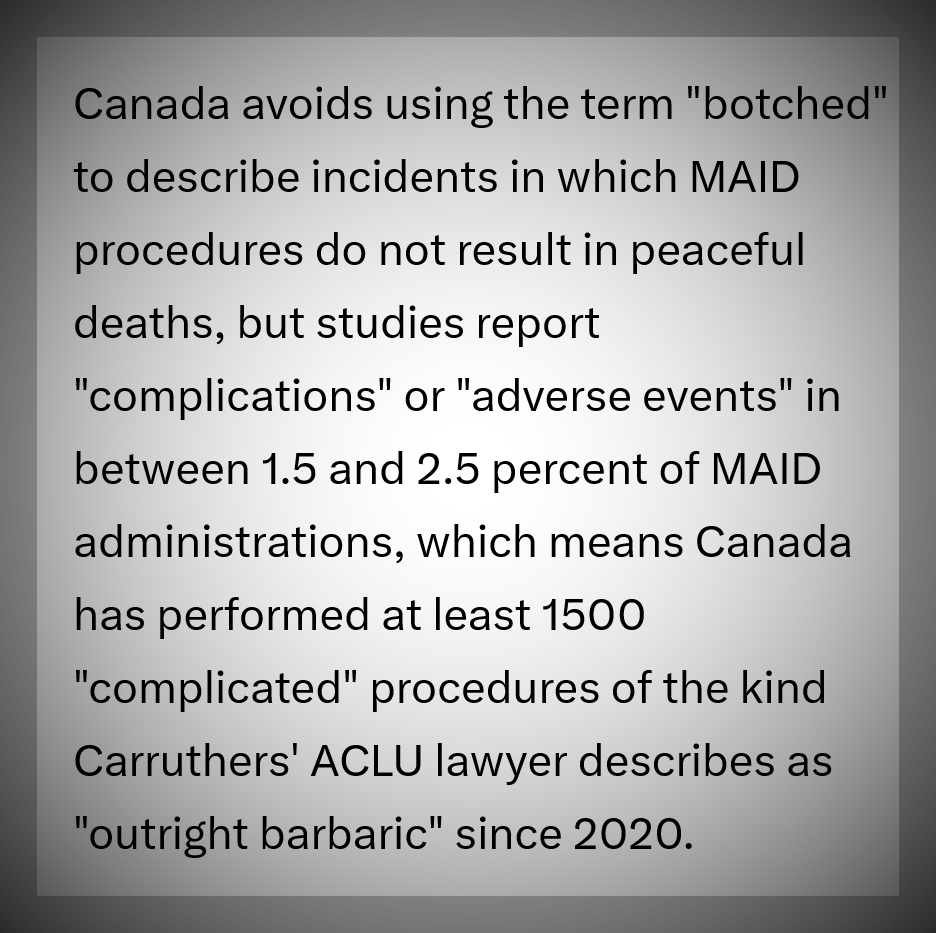 Canada avoids using the term "botched" to describe incidents in which MAID procedures do not result in peaceful deaths, but studies report "complications" or "adverse events" in between 1.5 and 2.5 percent of MAID administrations, which means Canada has performed at least 1500 "complicated" procedures of the kind Carruthers' ACLU lawyer describes as "outright barbaric" since 2020.